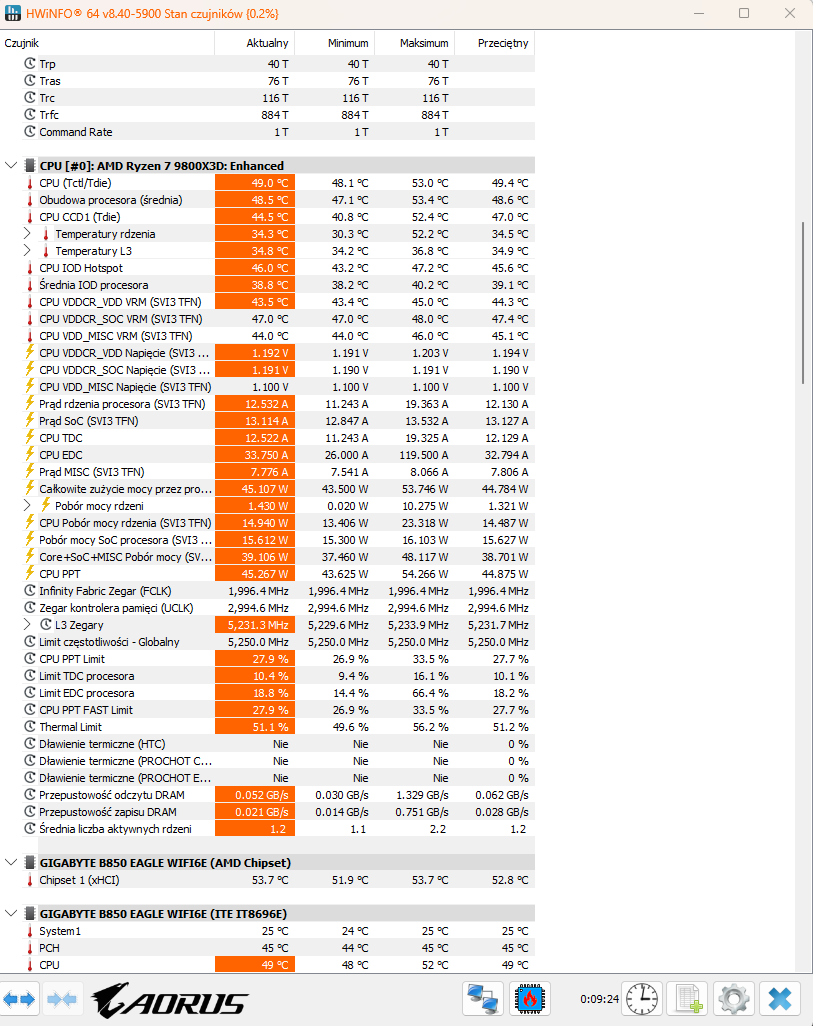 HWiNFO® 64 v8.40-5900 Stan czujników {0.2%}

| Czujnik | Aktualny | Minimum | Maksimum | Przeciętny |
|---|---|---|---|---|
| Trp | 40 T | 40 T | 40 T | |
| Tras | 76 T | 76 T | 76 T | |
| Trc | 116 T | 116 T | 116 T | |
| Trfc | 884 T | 884 T | 884 T | |
| Command Rate | 1 T | 1 T | 1 T | |
| CPU [#0]: AMD Ryzen 7 9800X3D: Enhanced | | | | |
| CPU (Tctl/Tdie) | 49.0 °C | 48.1 °C | 53.0 °C | 49.4 °C |
| Obudowa procesora (średnia) | 48.5 °C | 47.1 °C | 53.4 °C | 48.6 °C |
| CPU CCD1 (Tdie) | 44.5 °C | 40.8 °C | 52.4 °C | 47.0 °C |
| Temperatury rdzenia | 34.3 °C | 30.3 °C | 52.2 °C | 34.5 °C |
| Temperatury L3 | 34.8 °C | 34.2 °C | 36.8 °C | 34.9 °C |
| CPU IOD Hotspot | 46.0 °C | 43.2 °C | 47.2 °C | 45.6 °C |
| Średnia IOD procesora | 38.8 °C | 38.2 °C | 40.2 °C | 39.1 °C |
| CPU VDDCR_VDD VRM (SVI3 TFN) | 43.5 °C | 43.4 °C | 45.0 °C | 44.3 °C |
| CPU VDDCR_SOC VRM (SVI3 TFN) | 47.0 °C | 47.0 °C | 48.0 °C | 47.4 °C |
| CPU VDD_MISC VRM (SVI3 TFN) | 44.0 °C | 44.0 °C | 46.0 °C | 45.1 °C |
| CPU VDDCR_VDD Napięcie (SVI3 ... | 1.192 V | 1.191 V | 1.203 V | 1.194 V |
| CPU VDDCR_SOC Napięcie (SVI3 ... | 1.191 V | 1.190 V | 1.191 V | 1.190 V |
| CPU VDD_MISC Napięcie (SVI3 TFN) | 1.100 V | 1.100 V | 1.100 V | 1.100 V |
| Prąd rdzenia procesora (SVI3 TFN) | 12.532 A | 11.243 A | 19.363 A | 12.130 A |
| Prąd SoC (SVI3 TFN) | 13.114 A | 12.847 A | 13.532 A | 13.127 A |
| CPU TDC | 12.522 A | 11.243 A | 19.325 A | 12.129 A |
| CPU EDC | 33.750 A | 26.000 A | 119.500 A | 32.794 A |
| Prąd MISC (SVI3 TFN) | 7.776 A | 7.541 A | 8.066 A | 7.806 A |
| Całkowite zużycie mocy przez pro... | 45.107 W | 43.500 W | 53.746 W | 44.784 W |
| Pobór mocy rdzeni | 1.430 W | 0.020 W | 10.275 W | 1.321 W |
| CPU Pobór mocy rdzenia (SVI3 TFN) | 14.940 W | 13.406 W | 23.318 W | 14.487 W |
| Pobór mocy SoC procesora (SVI3 ... | 15.612 W | 15.300 W | 16.103 W | 15.627 W |
| Core+SoC+MISC Pobór mocy (SV... | 39.106 W | 37.460 W | 48.117 W | 38.701 W |
| CPU PPT | 45.267 W | 43.625 W | 54.266 W | 44.875 W |
| Infinity Fabric Zegar (FCLK) | 1,996.4 MHz | 1,996.4 MHz | 1,996.4 MHz | 1,996.4 MHz |
| Zegar kontrolera pamięci (UCLK) | 2,994.6 MHz | 2,994.6 MHz | 2,994.6 MHz | 2,994.6 MHz |
| L3 Zegary | 5,231.3 MHz | 5,229.6 MHz | 5,233.9 MHz | 5,231.7 MHz |
| Limit częstotliwości - Globalny | 5,250.0 MHz | 5,250.0 MHz | 5,250.0 MHz | 5,250.0 MHz |
| CPU PPT Limit | 27.9 % | 26.9 % | 33.5 % | 27.7 % |
| Limit TDC procesora | 10.4 % | 9.4 % | 16.1 % | 10.1 % |
| Limit EDC procesora | 18.8 % | 14.4 % | 66.4 % | 18.2 % |
| CPU PPT FAST Limit | 27.9 % | 26.9 % | 33.5 % | 27.7 % |
| Thermal Limit | 51.1 % | 49.6 % | 56.2 % | 51.2 % |
| Dławienie termiczne (HTC) | Nie | Nie | Nie | 0 % |
| Dławienie termiczne (PROCHOT C... | Nie | Nie | Nie | 0 % |
| Dławienie termiczne (PROCHOT E... | Nie | Nie | Nie | 0 % |
| Przepustowość odczytu DRAM | 0.052 GB/s | 0.030 GB/s | 1.329 GB/s | 0.062 GB/s |
| Przepustowość zapisu DRAM | 0.021 GB/s | 0.014 GB/s | 0.751 GB/s | 0.028 GB/s |
| Średnia liczba aktywnych rdzeni | 1.2 | 1.1 | 2.2 | 1.2 |
| GIGABYTE B850 EAGLE WIFI6E (AMD Chipset) | | | | |
| Chipset 1 (xHCI) | 53.7 °C | 51.9 °C | 53.7 °C | 52.8 °C |
| GIGABYTE B850 EAGLE WIFI6E (ITE IT8696E) | | | | |
| System1 | 25 °C | 24 °C | 25 °C | 25 °C |
| PCH | 45 °C | 44 °C | 45 °C | 45 °C |
| CPU | 49 °C | 48 °C | 52 °C | 49 °C |

AORUS

0:09:24